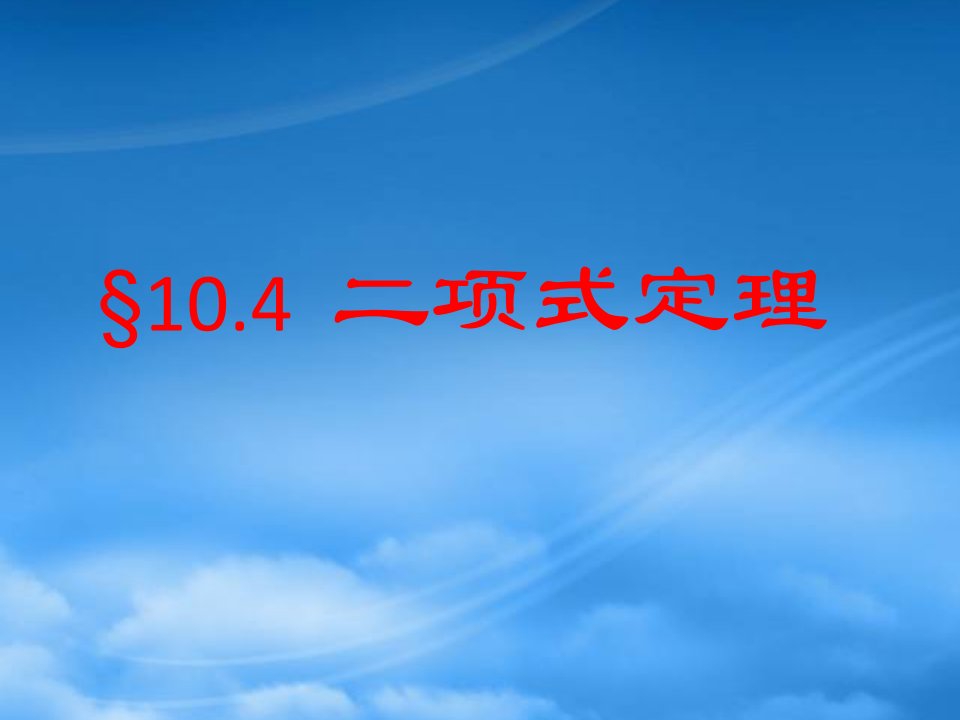 §10.4 二项式定理